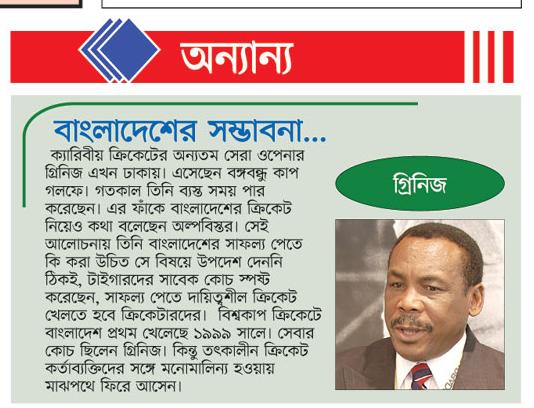 অন্যান্য

বাংলাদেশের সম্ভাবনা...

ক্যারিবীয় ক্রিকেটের অন্যতম সেরা ওপেনার গ্রিনিজ এখন ঢাকায়। এসেছেন বঙ্গবন্ধু কাপ গলফে। গতকাল তিনি ব্যস্ত সময় পার করেছেন। এর ফাঁকে বাংলাদেশের ক্রিকেট নিয়েও কথা বলেছেন অল্পবিস্তর। সেই আলোচনায় তিনি বাংলাদেশের সাফল্য পেতে কি করা উচিত সে বিষয়ে উপদেশ দেননি ঠিকই, টাইগারদের সাবেক কোচ স্পষ্ট করেছেন, সাফল্য পেতে দায়িত্বশীল ক্রিকেট খেলতে হবে ক্রিকেটারদের। বিশ্বকাপ ক্রিকেটে বাংলাদেশ প্রথম খেলেছে ১৯৯৯ সালে। সেবার কোচ ছিলেন গ্রিনিজ। কিন্তু তৎকালীন ক্রিকেট কর্তাব্যক্তিদের সঙ্গে মনোমালিন্য হওয়ায় মাঝপথে ফিরে আসেন।

গ্রিনিজ